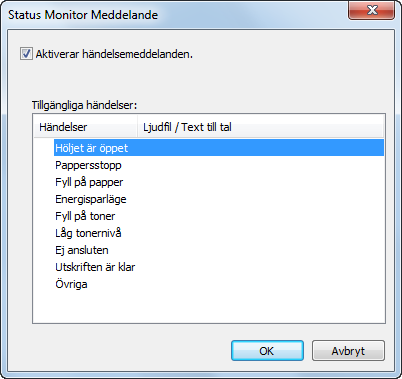 Status Monitor Meddelande

Aktiverar händelsemeddelanden.

Tillgängliga händelser:

| Händelser | Ljudfil / Text till tal |
|---|---|
| Höljet är öppet | |
| Pappersstopp | |
| Fyll på papper | |
| Energisparläge | |
| Fyll på toner | |
| Låg tonernivå | |
| Ej ansluten | |
| Utskriften är klar | |
| Övriga | |

OK Avbryt